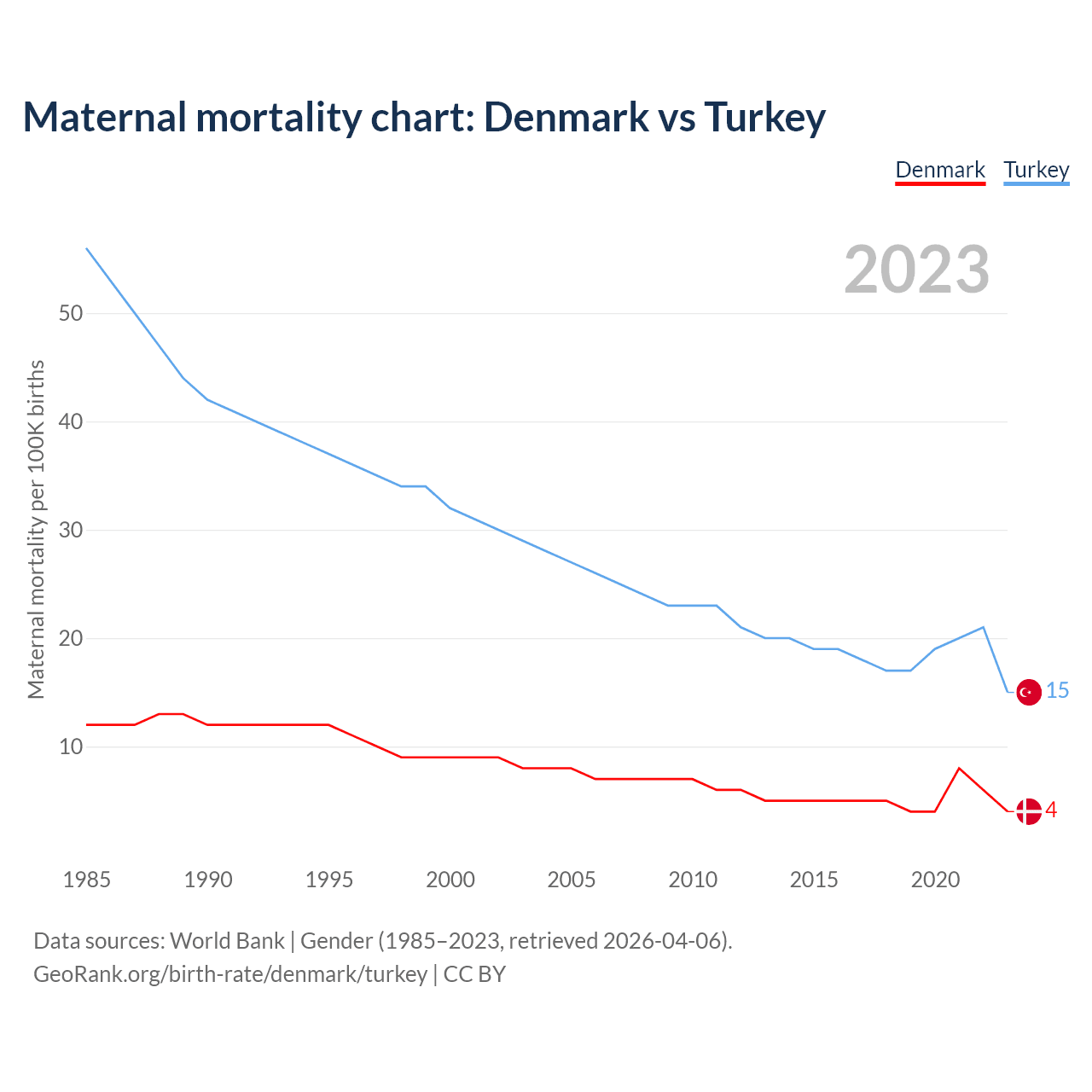 Maternal mortality chart: Denmark vs Turkey

Denmark Turkey

2023

Maternal mortality per 100K births

50
40
30
20
10

15
4

1985 1990 1995 2000 2005 2010 2015 2020

Data sources: World Bank | Gender (1985–2023, retrieved 2026-04-06).
GeoRank.org/birth-rate/denmark/turkey | CC BY